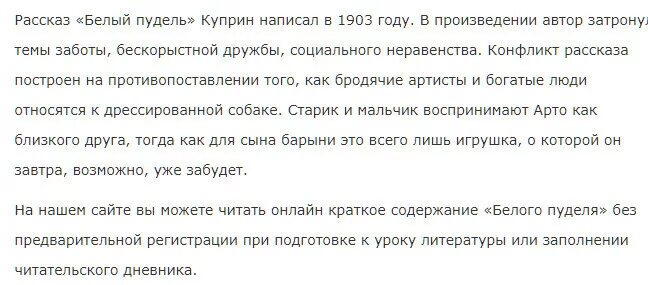 Рассказ «Белый пудель» Куприн написал в 1903 году. В произведении автор затронул темы заботы, бескорыстной дружбы, социального неравенства. Конфликт рассказа построен на противопоставлении того, как бродячие артисты и богатые люди относятся к дрессированной собаке. Старик и мальчик воспринимают Арто как близкого друга, тогда как для сына барыни это всего лишь игрушка, о которой он завтра, возможно, уже забудет.

На нашем сайте вы можете читать онлайн краткое содержание «Белого пуделя» без предварительной регистрации при подготовке к уроку литературы или заполнении читательского дневника.